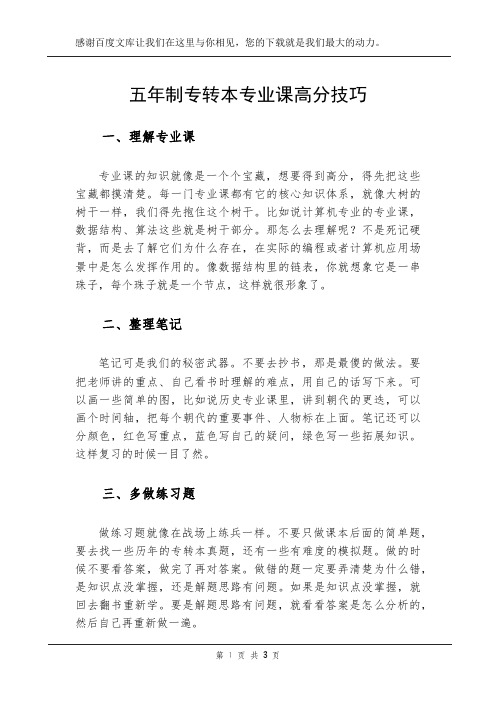 感谢百度文库让我们在这里与你相见，您的下载就是我们最大的动力。

五年制专转本专业课高分技巧

一、理解专业课

专业课的知识就像是一个个宝藏，想要得到高分，得先把这些宝藏都摸清楚。每一门专业课都有它的核心知识体系，就像大树的树干一样，我们得先抱住这个树干。比如说计算机专业的专业课，数据结构、算法这些就是树干部分。那怎么去理解呢？不是死记硬背，而是去了解它们为什么存在，在实际的编程或者计算机应用场景中是怎么发挥作用的。像数据结构里的链表，你就想象它是一串珠子，每个珠子就是一个节点，这样就很形象了。

二、整理笔记

笔记可是我们的秘密武器。不要去抄书，那是最傻的做法。要把老师讲的重点、自己看书时理解的难点，用自己的话写下来。可以画一些简单的图，比如说历史专业课里，讲到朝代的更迭，可以画个时间轴，把每个朝代的重要事件、人物标在上面。笔记还可以分颜色，红色写重点，蓝色写自己的疑问，绿色写一些拓展知识。这样复习的时候一目了然。

三、多做练习题

做练习题就像在战场上练兵一样。不要只做课本后面的简单题，要去找一些历年的专转本真题，还有一些有难度的模拟题。做的时候不要看答案，做完了再对答案。做错的题一定要弄清楚为什么错，是知识点没掌握，还是解题思路有问题。如果是知识点没掌握，就回去翻书重新学。要是解题思路有问题，就看看答案是怎么分析的，然后自己再重新做一遍。

第 1 页 共 3 页